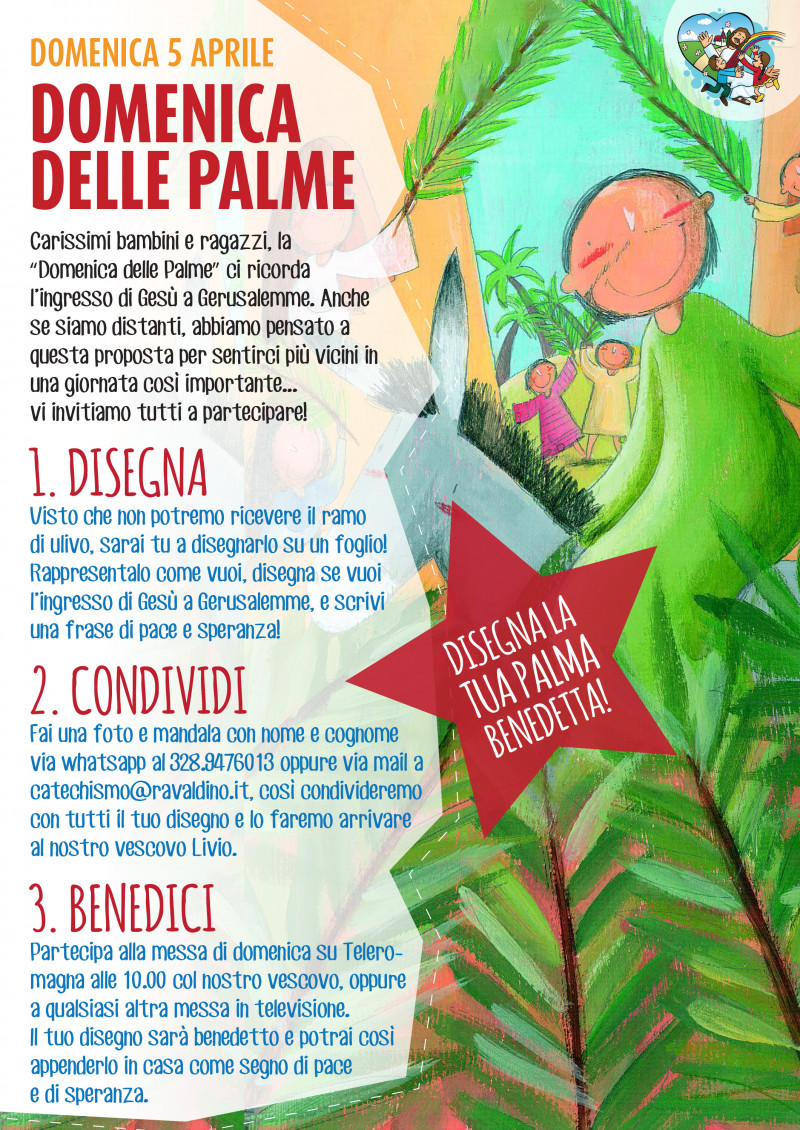 DOMENICA 5 APRILE

DOMENICA DELLE PALME

Carissimi bambini e ragazzi, la "Domenica delle Palme" ci ricorda l'ingresso di Gesù a Gerusalemme. Anche se siamo distanti, abbiamo pensato a questa proposta per sentirci più vicini in una giornata così importante... vi invitiamo tutti a partecipare!

1. DISEGNA

Visto che non potremo ricevere il ramo di ulivo, sarai tu a disegnarlo su un foglio! Rappresentalo come vuoi, disegna se vuoi l'ingresso di Gesù a Gerusalemme, e scrivi una frase di pace e speranza!

2. CONDIVIDI

Fai una foto e mandala con nome e cognome via whatsapp al 328.9476013 oppure via mail a catechismo@ravaldino.it, così condivideremo con tutti il tuo disegno e lo faremo arrivare al nostro vescovo Livio.

3. BENEDICI

Partecipa alla messa di domenica su Teleromagna alle 10.00 col nostro vescovo, oppure a qualsiasi altra messa in televisione.
Il tuo disegno sarà benedetto e potrai così appenderlo in casa come segno di pace e di speranza.

DISEGNA LA TUA PALMA BENEDETTA!